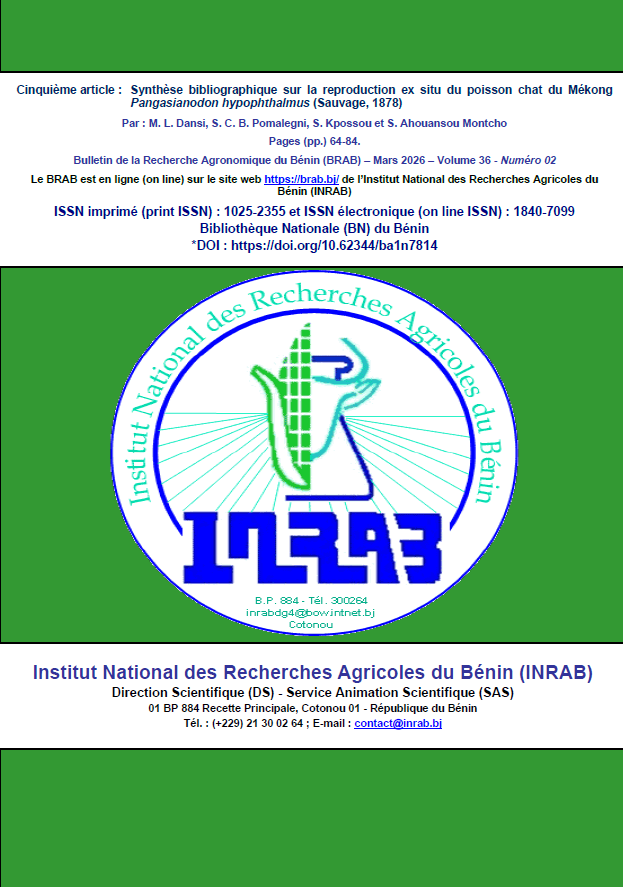 Cinquième article : Synthèse bibliographique sur la reproduction ex situ du poisson chat du Mékong Pangasianodon hypophthalmus (Sauvage, 1878)

Par : M. L. Dansi, S. C. B. Pomalegni, S. Kpossou et S. Ahouansou Montcho

Pages (pp.) 64-84.

Bulletin de la Recherche Agronomique du Bénin (BRAB) – Mars 2026 – Volume 36 - Numéro 02

Le BRAB est en ligne (on line) sur le site web https://brab.bj/ de l'Institut National des Recherches Agricoles du Bénin (INRAB)

ISSN imprimé (print ISSN) : 1025-2355 et ISSN électronique (on line ISSN) : 1840-7099

Bibliothèque Nationale (BN) du Bénin

*DOI : https://doi.org/10.62344/ba1n7814

Institut National des Recherches Agricoles du Bénin

INRAB

B.P. 884 - Tél. 300264
inrabdg4@bow.intnet.bj
Cotonou

Institut National des Recherches Agricoles du Bénin (INRAB)

Direction Scientifique (DS) - Service Animation Scientifique (SAS)

01 BP 884 Recette Principale, Cotonou 01 - République du Bénin

Tél. : (+229) 21 30 02 64 ; E-mail : contact@inrab.bj